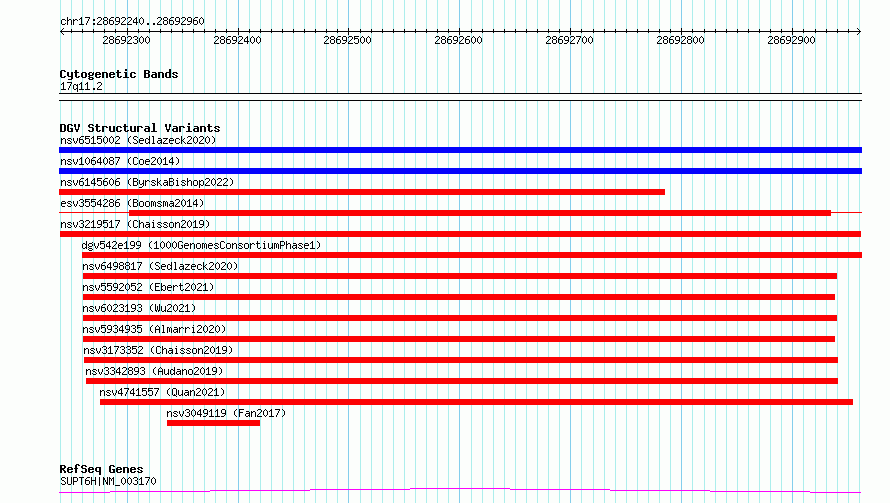 chr17:28692240..28692960

28692300 28692400 28692500 28692600 28692700 28692800 28692900

Cytogenetic Bands
17q11.2

DGV Structural Variants
nsv6515002 (Sedlazeck2020)
nsv1064087 (Coe2014)
nsv6145606 (ByrskaBishop2022)
esv3554286 (Boomsma2014)
nsv3219517 (Chaisson2019)
dgv542e199 (1000GenomesConsortiumPhase1)
nsv6498817 (Sedlazeck2020)
nsv5592052 (Ebert2021)
nsv6023193 (Wu2021)
nsv5934935 (Almarri2020)
nsv3173352 (Chaisson2019)
nsv3342893 (Audano2019)
nsv4741557 (Quan2021)
nsv3049119 (Fan2017)

RefSeq Genes
SUPT6H|NM_003170